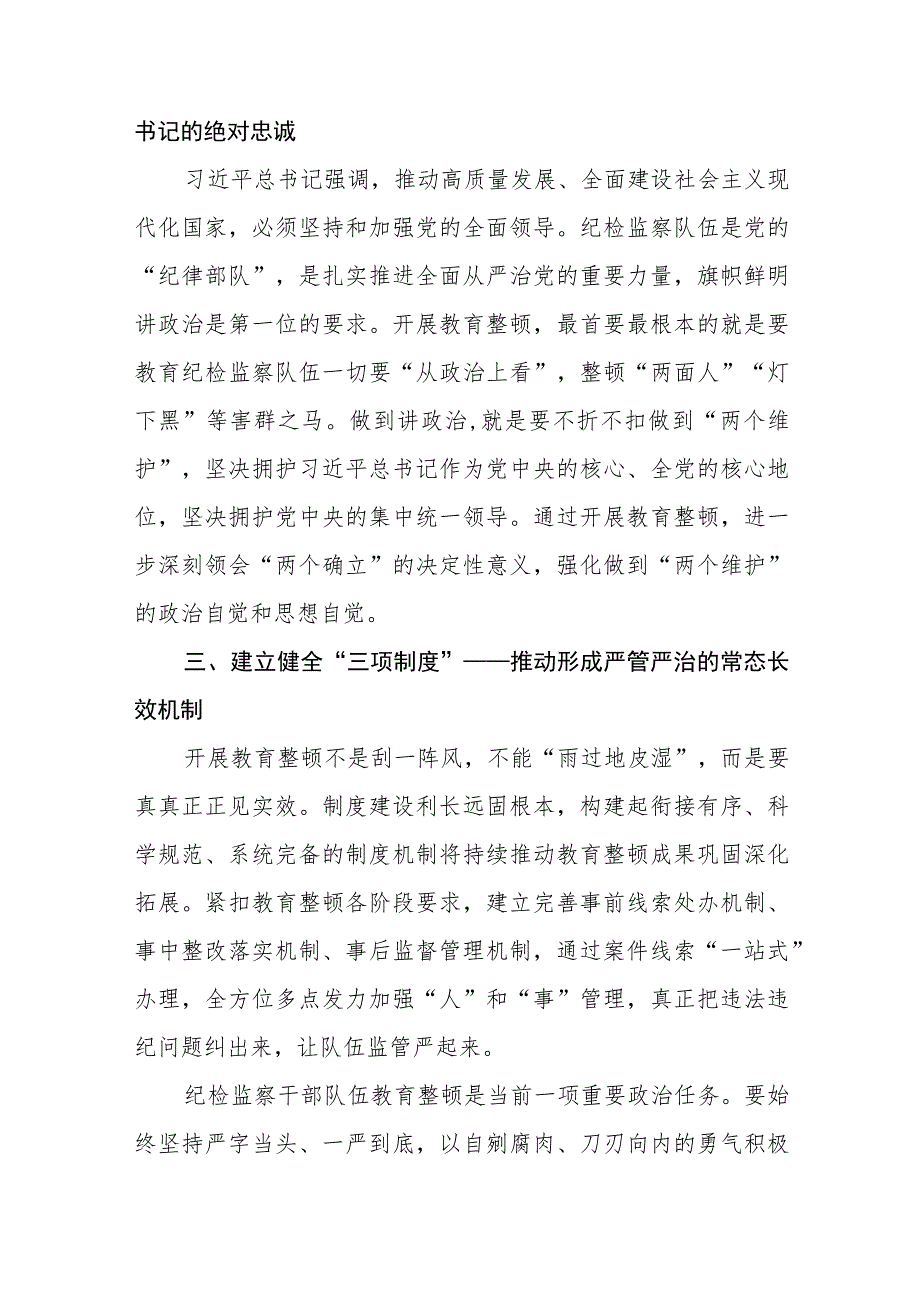 书记的绝对忠诚

习近平总书记强调，推动高质量发展、全面建设社会主义现代化国家，必须坚持和加强党的全面领导。纪检监察队伍是党的“纪律部队”，是扎实推进全面从严治党的重要力量，旗帜鲜明讲政治是第一位的要求。开展教育整顿，最首要最根本的就是要教育纪检监察队伍一切要“从政治上看”，整顿“两面人”“灯下黑”等害群之马。做到讲政治,就是要不折不扣做到“两个维护”，坚决拥护习近平总书记作为党中央的核心、全党的核心地位，坚决拥护党中央的集中统一领导。通过开展教育整顿，进一步深刻领会“两个确立”的决定性意义，强化做到“两个维护”的政治自觉和思想自觉。

三、建立健全“三项制度”——推动形成严管严治的常态长效机制

开展教育整顿不是刮一阵风，不能“雨过地皮湿”，而是要真真正正见实效。制度建设利长远固根本，构建起衔接有序、科学规范、系统完备的制度机制将持续推动教育整顿成果巩固深化拓展。紧扣教育整顿各阶段要求，建立完善事前线索处办机制、事中整改落实机制、事后监督管理机制，通过案件线索“一站式”办理，全方位多点发力加强“人”和“事”管理，真正把违法违纪问题纠出来，让队伍监管严起来。

纪检监察干部队伍教育整顿是当前一项重要政治任务。要始终坚持严字当头、一严到底，以自剜腐肉、刀刃向内的勇气积极